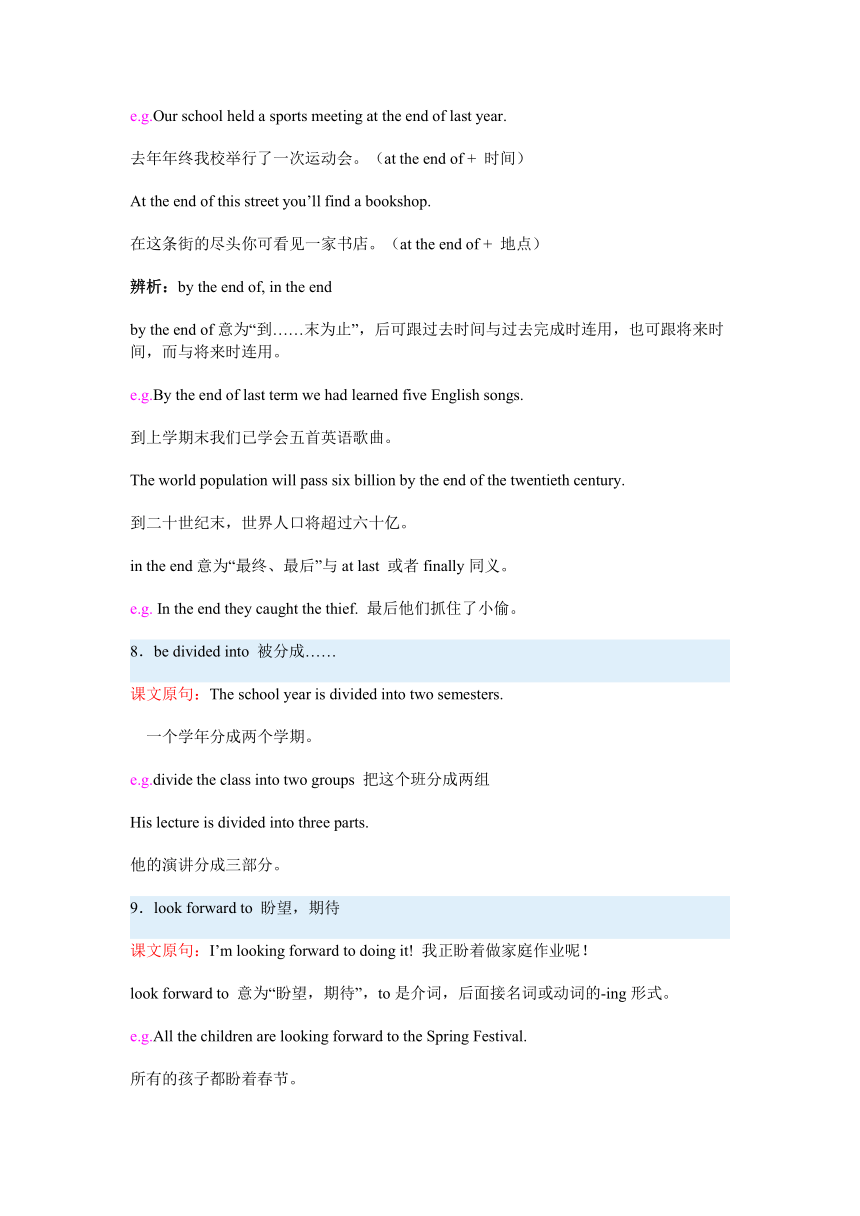 e.g.Our school held a sports meeting at the end of last year.

去年年终我校举行了一次运动会。（at the end of + 时间）

At the end of this street you’ll find a bookshop.

在这条街的尽头你可看见一家书店。（at the end of + 地点）

辨析：by the end of, in the end

by the end of 意为“到……末为止”，后可跟过去时间与过去完成时连用，也可跟将来时间，而与将来时连用。

e.g.By the end of last term we had learned five English songs.

到上学期末我们已学会五首英语歌曲。

The world population will pass six billion by the end of the twentieth century.

到二十世纪末，世界人口将超过六十亿。

in the end 意为“最终、最后”与 at last 或者 finally 同义。

e.g. In the end they caught the thief. 最后他们抓住了小偷。

8．be divided into 被分成……

课文原句：The school year is divided into two semesters.

一个学年分成两个学期。

e.g.divide the class into two groups 把这个班分成两组

His lecture is divided into three parts.

他的演讲分成三部分。

9．look forward to 盼望，期待

课文原句：I’m looking forward to doing it! 我正盼着做家庭作业呢！

look forward to 意为“盼望，期待”，to 是介词，后面接名词或动词的-ing 形式。

e.g.All the children are looking forward to the Spring Festival.

所有的孩子都盼着春节。